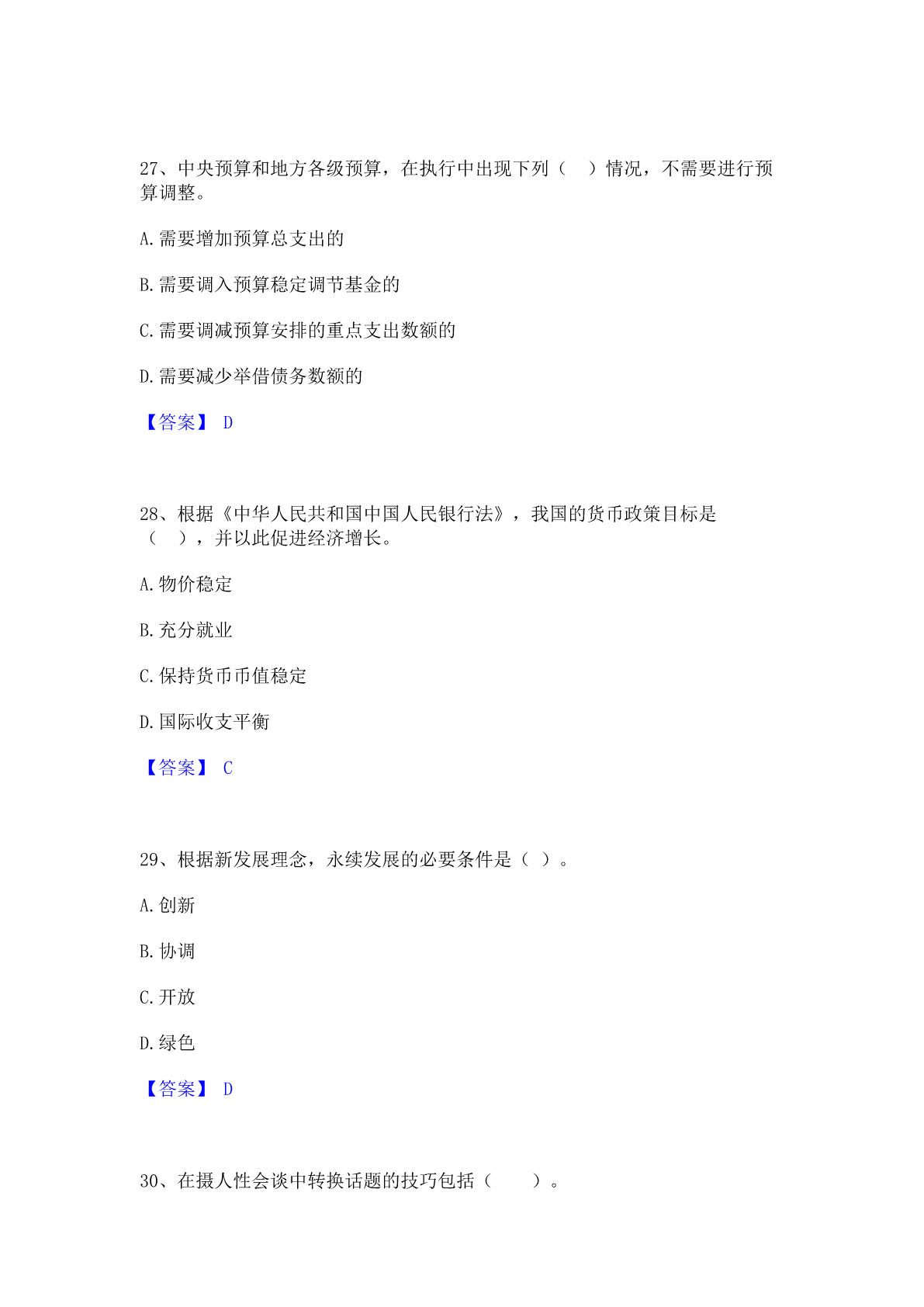 27、中央预算和地方各级预算，在执行中出现下列（　）情况，不需要进行预算调整。

A.需要增加预算总支出的

B.需要调入预算稳定调节基金的

C.需要调减预算安排的重点支出数额的

D.需要减少举借债务数额的

【答案】 D

28、根据《中华人民共和国中国人民银行法》，我国的货币政策目标是（　），并以此促进经济增长。

A.物价稳定

B.充分就业

C.保持货币币值稳定

D.国际收支平衡

【答案】 C

29、根据新发展理念，永续发展的必要条件是（ ）。

A.创新

B.协调

C.开放

D.绿色

【答案】 D

30、在摄人性会谈中转换话题的技巧包括（　　）。